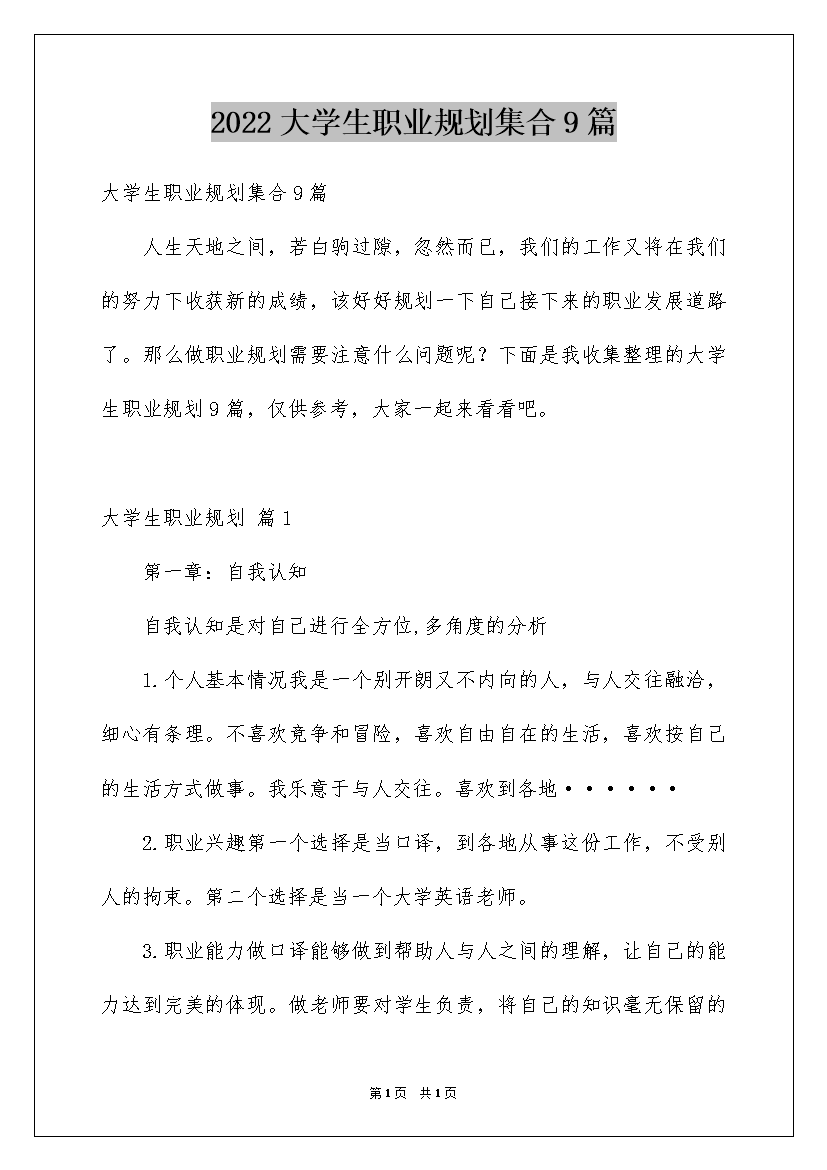 2022大学生职业规划集合9篇

大学生职业规划集合9篇

人生天地之间，若白驹过隙，忽然而已，我们的工作又将在我们的努力下收获新的成绩，该好好规划一下自己接下来的职业发展道路了。那么做职业规划需要注意什么问题呢？下面是我收集整理的大学生职业规划9篇，仅供参考，大家一起来看看吧。

大学生职业规划 篇1

第一章：自我认知

自我认知是对自己进行全方位,多角度的分析

1.个人基本情况我是一个别开朗又不内向的人，与人交往融洽，细心有条理。不喜欢竞争和冒险，喜欢自由自在的生活，喜欢按自己的生活方式做事。我乐意于与人交往。喜欢到各地······

2.职业兴趣第一个选择是当口译，到各地从事这份工作，不受别人的拘束。第二个选择是当一个大学英语老师。

3.职业能力做口译能够做到帮助人与人之间的理解，让自己的能力达到完美的体现。做老师要对学生负责，将自己的知识毫无保留的

第1页 共1页